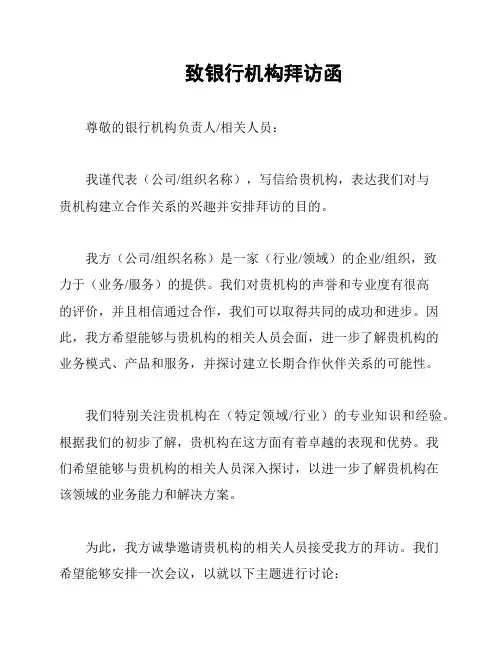 致银行机构拜访函

尊敬的银行机构负责人/相关人员：

我谨代表（公司/组织名称），写信给贵机构，表达我们对与贵机构建立合作关系的兴趣并安排拜访的目的。

我方（公司/组织名称）是一家（行业/领域）的企业/组织，致力于（业务/服务）的提供。我们对贵机构的声誉和专业度有很高的评价，并且相信通过合作，我们可以取得共同的成功和进步。因此，我方希望能够与贵机构的相关人员会面，进一步了解贵机构的业务模式、产品和服务，并探讨建立长期合作伙伴关系的可能性。

我们特别关注贵机构在（特定领域/行业）的专业知识和经验。根据我们的初步了解，贵机构在这方面有着卓越的表现和优势。我们希望能够与贵机构的相关人员深入探讨，以进一步了解贵机构在该领域的业务能力和解决方案。

为此，我方诚挚邀请贵机构的相关人员接受我方的拜访。我们希望能够安排一次会议，以就以下主题进行讨论：